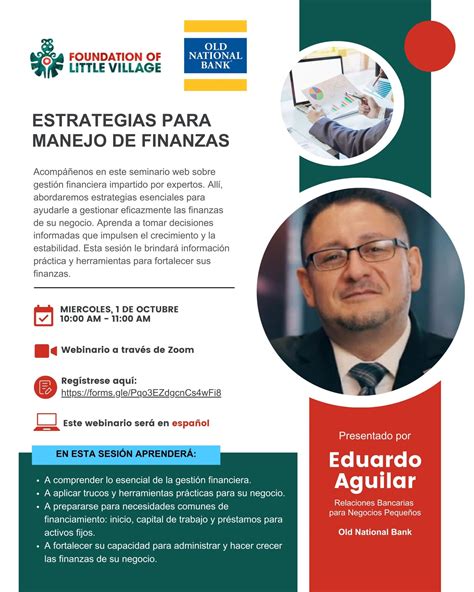 FOUNDATION OF LITTLE VILLAGE

OLD NATIONAL BANK

ESTRATEGIAS PARA MANEJO DE FINANZAS

Acompáñenos en este seminario web sobre gestión financiera impartido por expertos. Allí, abordaremos estrategias esenciales para ayudarle a gestionar eficazmente las finanzas de su negocio. Aprenda a tomar decisiones informadas que impulsen el crecimiento y la estabilidad. Esta sesión le brindará información práctica y herramientas para fortalecer sus finanzas.

MIERCOLES, 1 DE OCTUBRE
10:00 AM - 11:00 AM

Webinario a través de Zoom

Regístrese aquí:
https://forms.gle/Pqo3EZdgcnCs4wFi8

Este webinario será en español

EN ESTA SESIÓN APRENDERÁ:

• A comprender lo esencial de la gestión financiera.
• A aplicar trucos y herramientas prácticas para su negocio.
• A prepararse para necesidades comunes de financiamiento: inicio, capital de trabajo y préstamos para activos fijos.
• A fortalecer su capacidad para administrar y hacer crecer las finanzas de su negocio.

Presentado por

Eduardo Aguilar

Relaciones Bancarias para Negocios Pequeños

Old National Bank